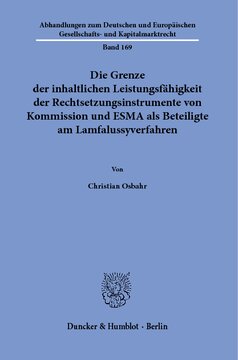 Abhandlungen zum Deutschen und Europäischen Gesellschafts- und Kapitalmarktrecht

Band 169

Die Grenze der inhaltlichen Leistungsfähigkeit der Rechtsetzungsinstrumente von Kommission und ESMA als Beteiligte am Lamfalussyverfahren

Von

Christian Osbahr

Duncker & Humblot · Berlin